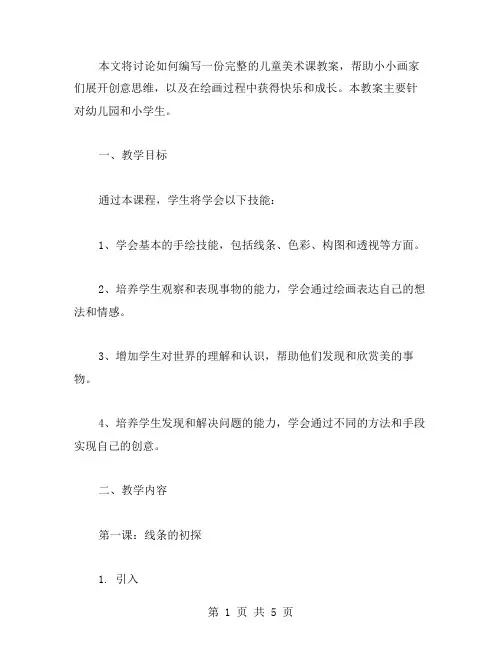 本文将讨论如何编写一份完整的儿童美术课教案，帮助小小画家们展开创意思维，以及在绘画过程中获得快乐和成长。本教案主要针对幼儿园和小学生。

一、教学目标

通过本课程，学生将学会以下技能：

1、学会基本的手绘技能，包括线条、色彩、构图和透视等方面。

2、培养学生观察和表现事物的能力，学会通过绘画表达自己的想法和情感。

3、增加学生对世界的理解和认识，帮助他们发现和欣赏美的事物。

4、培养学生发现和解决问题的能力，学会通过不同的方法和手段实现自己的创意。

二、教学内容

第一课：线条的初探

1. 引入

第 1 页 共 5 页